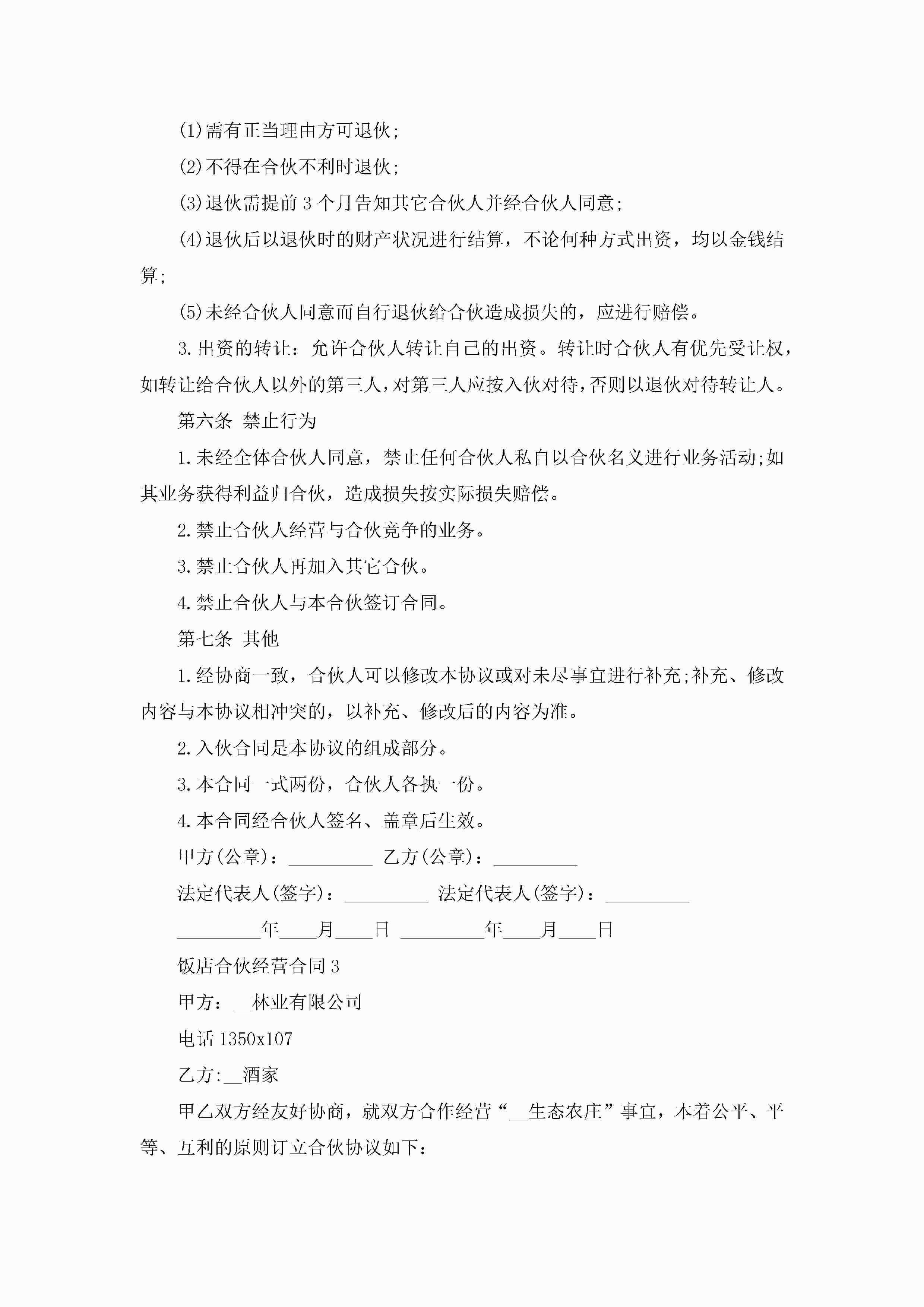 (1)需有正当理由方可退伙;

(2)不得在合伙不利时退伙;

(3)退伙需提前3个月告知其它合伙人并经合伙人同意;

(4)退伙后以退伙时的财产状况进行结算，不论何种方式出资，均以金钱结算;

(5)未经合伙人同意而自行退伙给合伙造成损失的，应进行赔偿。

3.出资的转让：允许合伙人转让自己的出资。转让时合伙人有优先受让权，如转让给合伙人以外的第三人，对第三人应按入伙对待，否则以退伙对待转让人。

第六条 禁止行为

1.未经全体合伙人同意，禁止任何合伙人私自以合伙名义进行业务活动;如其业务获得利益归合伙，造成损失按实际损失赔偿。

2.禁止合伙人经营与合伙竞争的业务。

3.禁止合伙人再加入其它合伙。

4.禁止合伙人与本合伙签订合同。

第七条 其他

1.经协商一致，合伙人可以修改本协议或对未尽事宜进行补充;补充、修改内容与本协议相冲突的，以补充、修改后的内容为准。

2.入伙合同是本协议的组成部分。

3.本合同一式两份，合伙人各执一份。

4.本合同经合伙人签名、盖章后生效。

甲方(公章)：_________ 乙方(公章)：_________

法定代表人(签字)：_________ 法定代表人(签字)：_________

_________年____月____日 _________年____月____日

饭店合伙经营合同3

甲方：__林业有限公司

电话1350x107

乙方:__酒家

甲乙双方经友好协商，就双方合作经营“__生态农庄”事宜，本着公平、平等、互利的原则订立合伙协议如下：